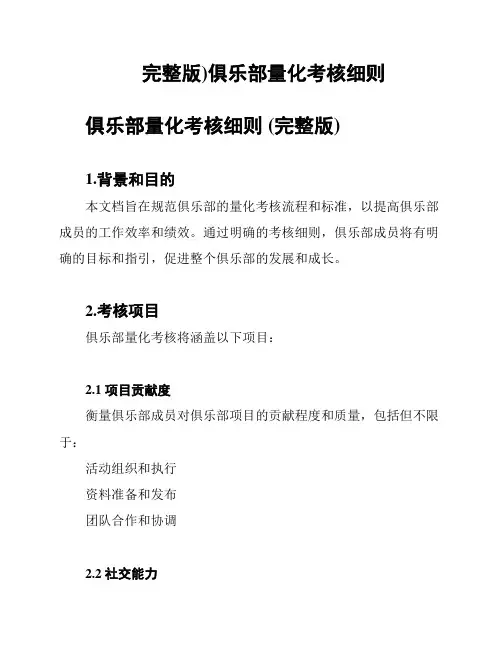 完整版)俱乐部量化考核细则

俱乐部量化考核细则 (完整版)

1.背景和目的

本文档旨在规范俱乐部的量化考核流程和标准，以提高俱乐部成员的工作效率和绩效。通过明确的考核细则，俱乐部成员将有明确的目标和指引，促进整个俱乐部的发展和成长。

2.考核项目

俱乐部量化考核将涵盖以下项目：

2.1 项目贡献度

衡量俱乐部成员对俱乐部项目的贡献程度和质量，包括但不限于：

活动组织和执行

资料准备和发布

团队合作和协调

2.2 社交能力